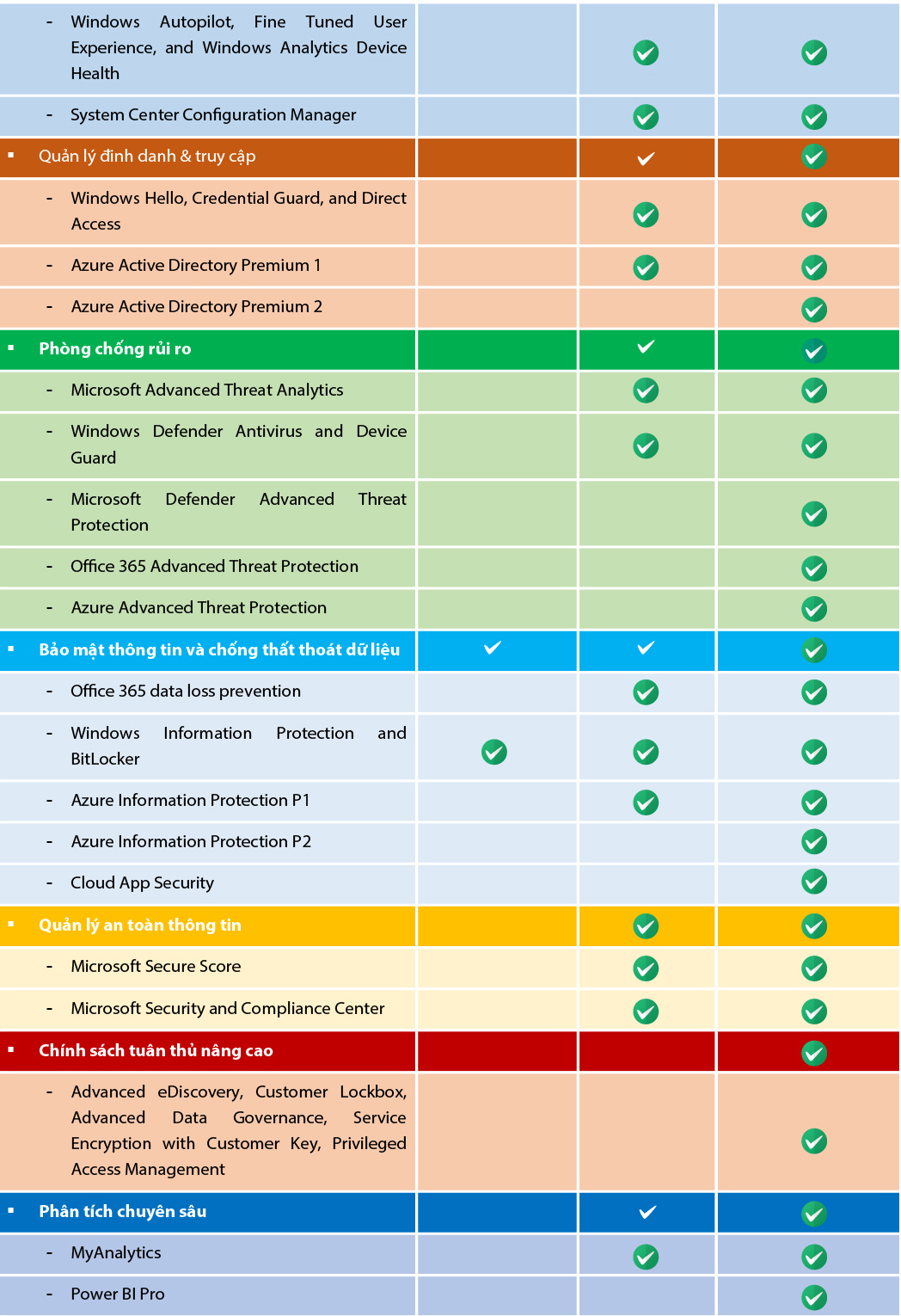 | | | | |
|---|---|---|---|
| - Windows Autopilot, Fine Tuned User Experience, and Windows Analytics Device Health | | ✓ | ✓ |
| - System Center Configuration Manager | | ✓ | ✓ |
| ▪ Quản lý định danh & truy cập | | ✓ | ✓ |
| - Windows Hello, Credential Guard, and Direct Access | | ✓ | ✓ |
| - Azure Active Directory Premium 1 | | ✓ | ✓ |
| - Azure Active Directory Premium 2 | | | ✓ |
| ▪ Phòng chống rủi ro | | ✓ | ✓ |
| - Microsoft Advanced Threat Analytics | | ✓ | ✓ |
| - Windows Defender Antivirus and Device Guard | | ✓ | ✓ |
| - Microsoft Defender Advanced Threat Protection | | | ✓ |
| - Office 365 Advanced Threat Protection | | | ✓ |
| - Azure Advanced Threat Protection | | | ✓ |
| ▪ Bảo mật thông tin và chống thất thoát dữ liệu | ✓ | ✓ | ✓ |
| - Office 365 data loss prevention | | ✓ | ✓ |
| - Windows Information Protection and BitLocker | ✓ | ✓ | ✓ |
| - Azure Information Protection P1 | | ✓ | ✓ |
| - Azure Information Protection P2 | | | ✓ |
| - Cloud App Security | | | ✓ |
| ▪ Quản lý an toàn thông tin | | ✓ | ✓ |
| - Microsoft Secure Score | | ✓ | ✓ |
| - Microsoft Security and Compliance Center | | ✓ | ✓ |
| ▪ Chính sách tuân thủ nâng cao | | | ✓ |
| - Advanced eDiscovery, Customer Lockbox, Advanced Data Governance, Service Encryption with Customer Key, Privileged Access Management | | | ✓ |
| ▪ Phân tích chuyên sâu | | ✓ | ✓ |
| - MyAnalytics | | ✓ | ✓ |
| - Power BI Pro | | | ✓ |